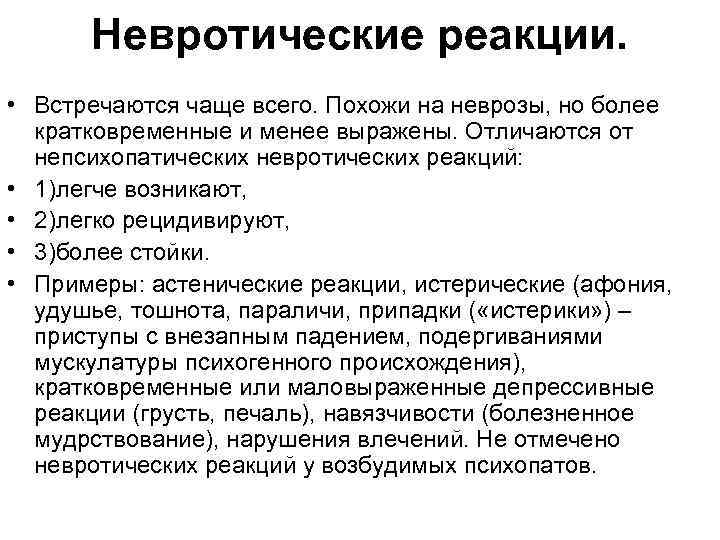 Невротические реакции.

• Встречаются чаще всего. Похожи на неврозы, но более кратковременные и менее выражены. Отличаются от непсихопатических невротических реакций:
• 1)легче возникают,
• 2)легко рецидивируют,
• 3)более стойки.
• Примеры: астенические реакции, истерические (афония, удушье, тошнота, параличи, припадки («истерики») – приступы с внезапным падением, подергиваниями мускулатуры психогенного происхождения), кратковременные или маловыраженные депрессивные реакции (грусть, печаль), навязчивости (болезненное мудрствование), нарушения влечений. Не отмечено невротических реакций у возбудимых психопатов.